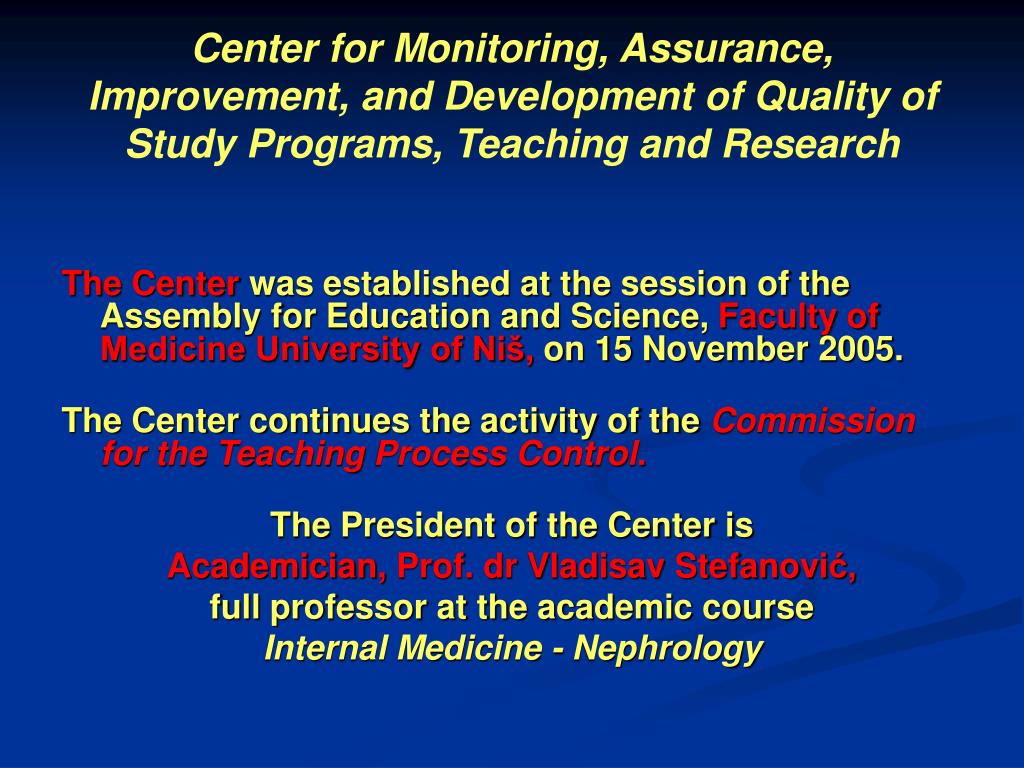 Center for Monitoring, Assurance, Improvement, and Development of Quality of Study Programs, Teaching and Research

The Center was established at the session of the Assembly for Education and Science, Faculty of Medicine University of Niš, on 15 November 2005.

The Center continues the activity of the Commission for the Teaching Process Control.

The President of the Center is
Academician, Prof. dr Vladisav Stefanović,
full professor at the academic course
Internal Medicine - Nephrology